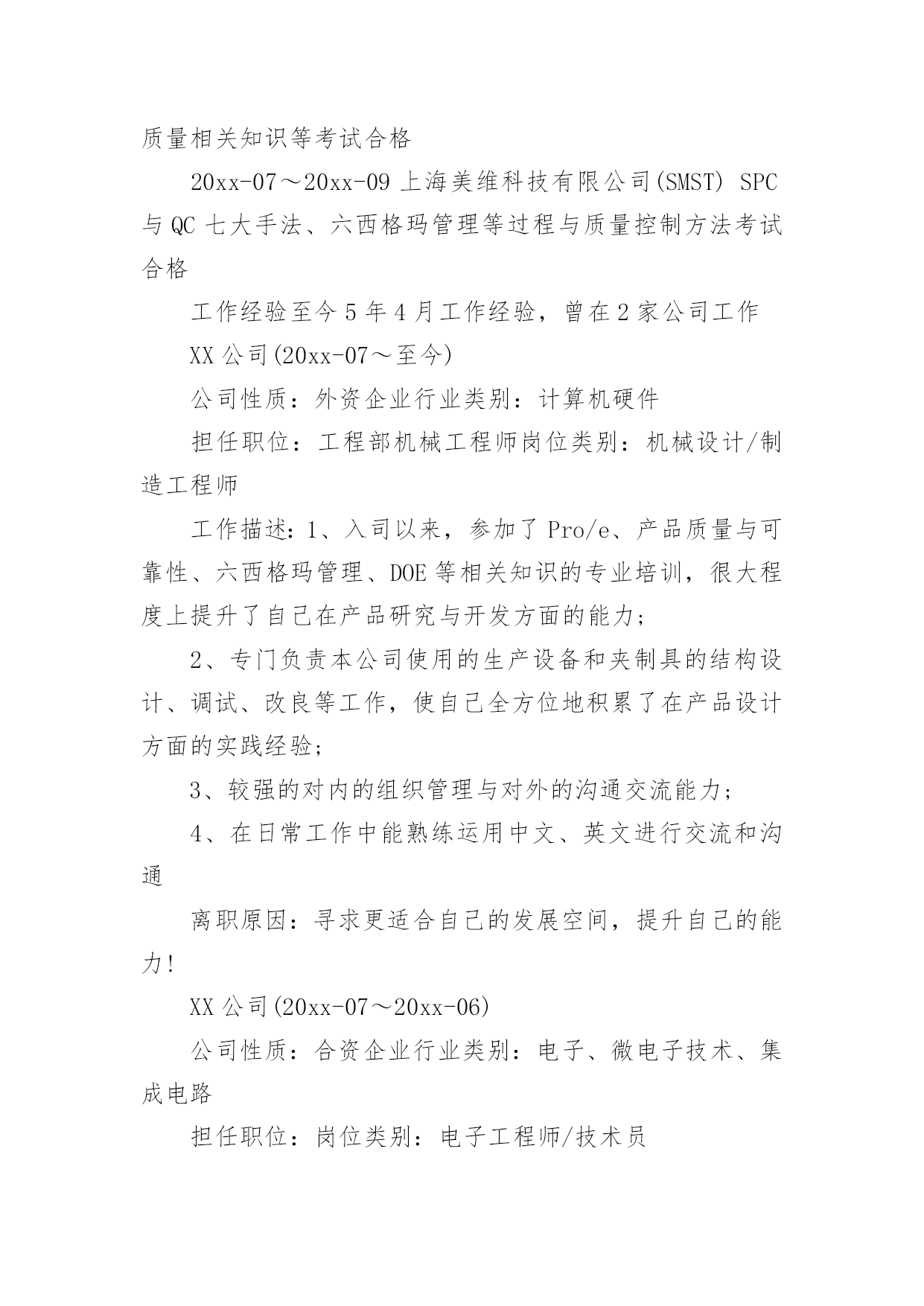 质量相关知识等考试合格

20xx-07～20xx-09 上海美维科技有限公司(SMST) SPC 与 QC 七大手法、六西格玛管理等过程与质量控制方法考试合格

工作经验至今 5 年 4 月工作经验，曾在 2 家公司工作

XX 公司(20xx-07～至今)

公司性质：外资企业行业类别：计算机硬件

担任职位：工程部机械工程师岗位类别：机械设计/制造工程师

工作描述：1、入司以来，参加了 Pro/e、产品质量与可靠性、六西格玛管理、DOE 等相关知识的专业培训，很大程度上提升了自己在产品研究与开发方面的能力；

2、专门负责本公司使用的生产设备和夹制具的结构设计、调试、改良等工作，使自己全方位地积累了在产品设计方面的实践经验；

3、较强的对内的组织管理与对外的沟通交流能力；

4、在日常工作中能熟练运用中文、英文进行交流和沟通

离职原因：寻求更适合自己的发展空间，提升自己的能力!

XX 公司(20xx-07～20xx-06)

公司性质：合资企业行业类别：电子、微电子技术、集成电路

担任职位：岗位类别：电子工程师/技术员